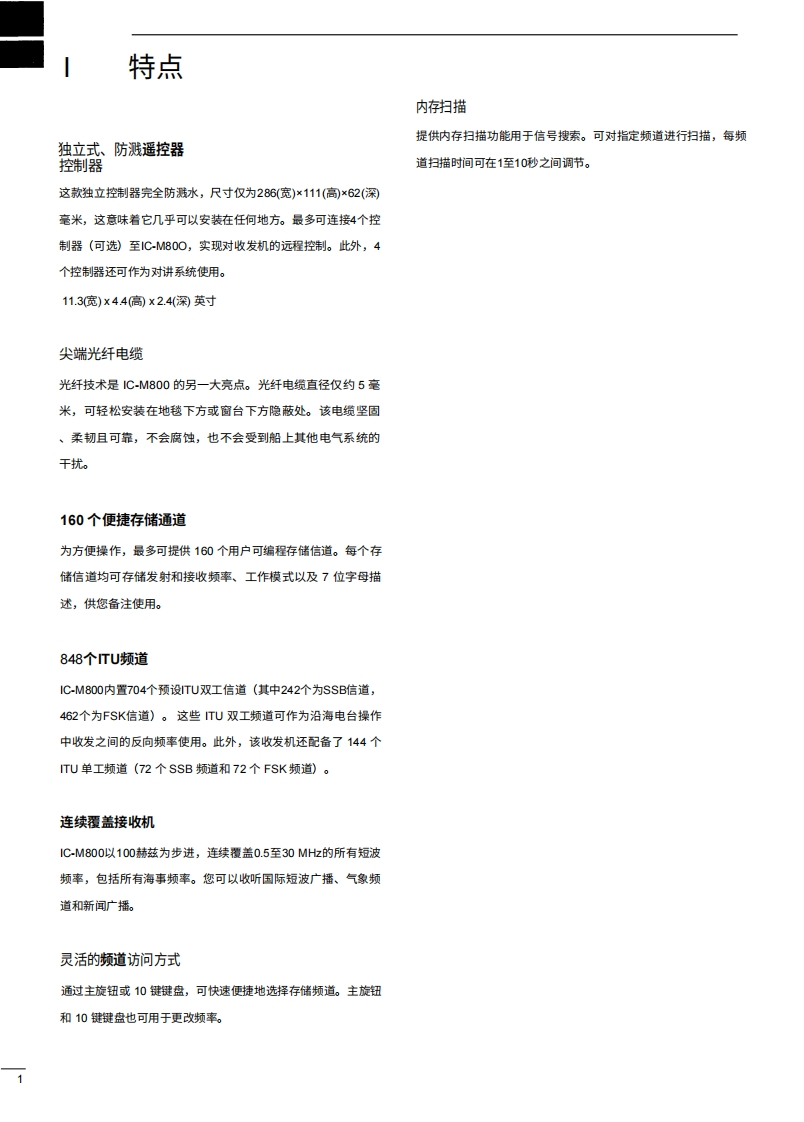 I 特点

独立式、防溅遥控器
控制器

这款独立控制器完全防溅水，尺寸仅为286(宽)×111(高)×62(深)毫米，这意味着它几乎可以安装在任何地方。最多可连接4个控制器（可选）至IC-M80O，实现对收发机的远程控制。此外，4个控制器还可作为对讲系统使用。

11.3(宽) x 4.4(高) x 2.4(深) 英寸

尖端光纤电缆

光纤技术是 IC-M800 的另一大亮点。光纤电缆直径仅约 5 毫米，可轻松安装在地毯下方或窗台下方隐蔽处。该电缆坚固、柔韧且可靠，不会腐蚀，也不会受到船上其他电气系统的干扰。

160 个便捷存储通道

为方便操作，最多可提供 160 个用户可编程存储信道。每个存储信道均可存储发射和接收频率、工作模式以及 7 位字母描述，供您备注使用。

848个ITU频道

IC-M800内置704个预设ITU双工信道（其中242个为SSB信道，462个为FSK信道）。 这些 ITU 双工频道可作为沿海电台操作中收发之间的反向频率使用。此外，该收发机还配备了 144 个 ITU 单工频道（72 个 SSB 频道和 72 个 FSK 频道）。

连续覆盖接收机

IC-M800以100赫兹为步进，连续覆盖0.5至30 MHz的所有短波频率，包括所有海事频率。您可以收听国际短波广播、气象频道和新闻广播。

灵活的频道访问方式

通过主旋钮或 10 键键盘，可快速便捷地选择存储频道。主旋钮和 10 键键盘也可用于更改频率。

内存扫描

提供内存扫描功能用于信号搜索。可对指定频道进行扫描，每频道扫描时间可在1至10秒之间调节。

1